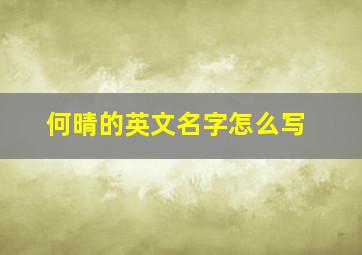 何晴的英文名字怎么写